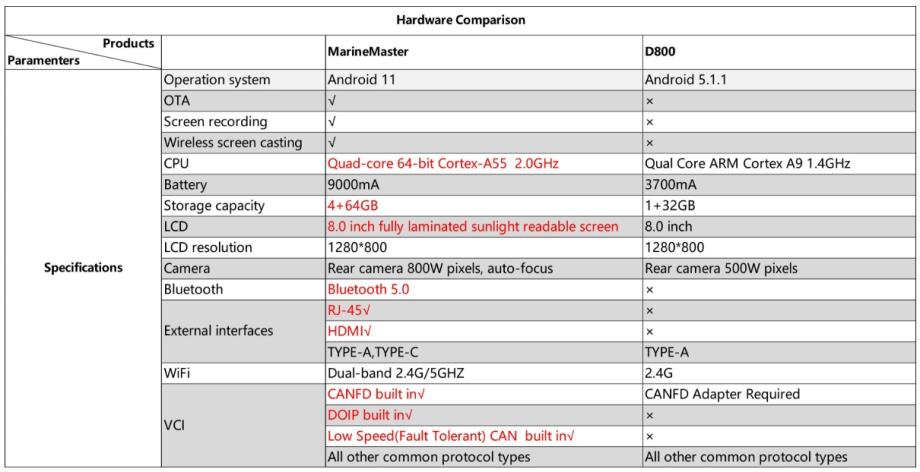 Hardware Comparison

| Products / Paramenters | | MarineMaster | D800 |
|---|---|---|---|
| Specifications | Operation system | Android 11 | Android 5.1.1 |
| | OTA | √ | × |
| | Screen recording | √ | × |
| | Wireless screen casting | √ | × |
| | CPU | Quad-core 64-bit Cortex-A55 2.0GHz | Qual Core ARM Cortex A9 1.4GHz |
| | Battery | 9000mA | 3700mA |
| | Storage capacity | 4+64GB | 1+32GB |
| | LCD | 8.0 inch fully laminated sunlight readable screen | 8.0 inch |
| | LCD resolution | 1280*800 | 1280*800 |
| | Camera | Rear camera 800W pixels, auto-focus | Rear camera 500W pixels |
| | Bluetooth | Bluetooth 5.0 | × |
| | External interfaces | RJ-45√ | × |
| | | HDMI√ | × |
| | | TYPE-A,TYPE-C | TYPE-A |
| | WiFi | Dual-band 2.4G/5GHZ | 2.4G |
| | VCI | CANFD built in√ | CANFD Adapter Required |
| | | DOIP built in√ | × |
| | | Low Speed(Fault Tolerant) CAN built in√ | × |
| | | All other common protocol types | All other common protocol types |